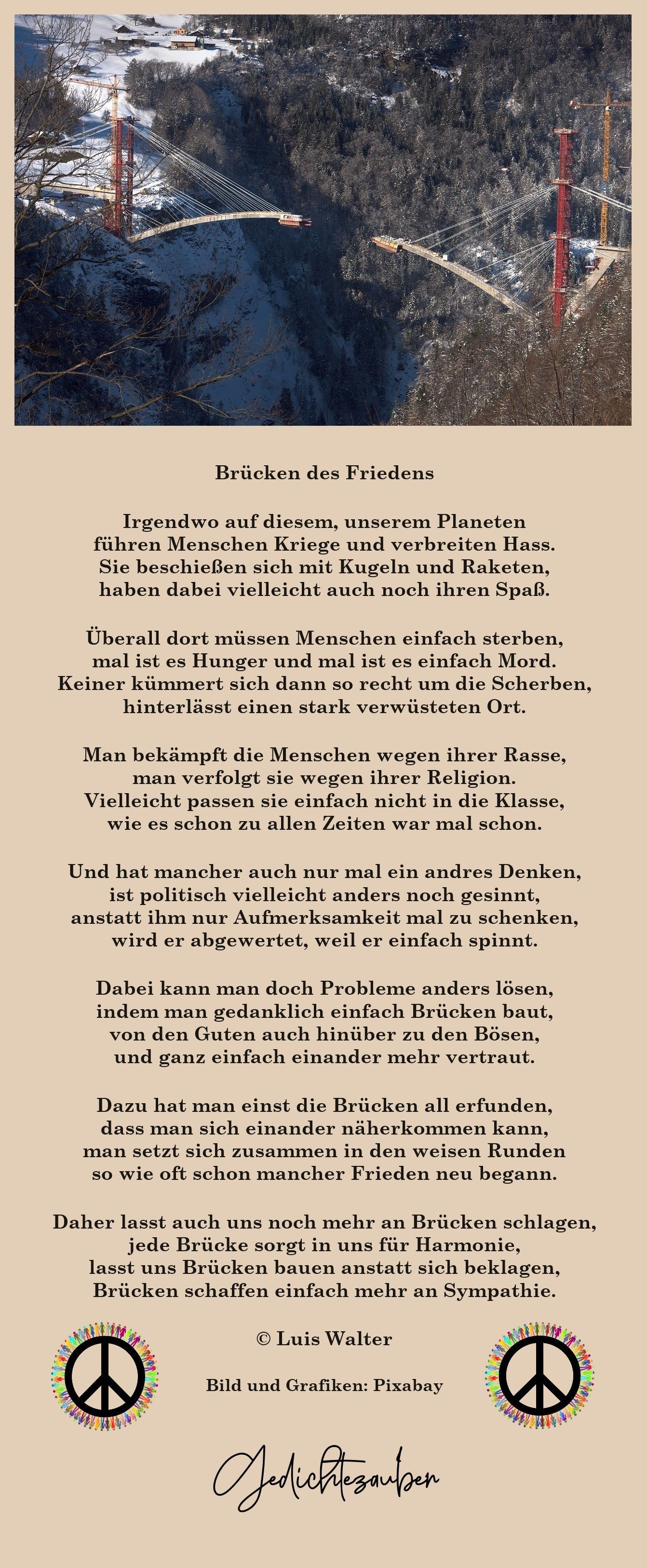 Brücken des Friedens

Irgendwo auf diesem, unserem Planeten
führen Menschen Kriege und verbreiten Hass.
Sie beschießen sich mit Kugeln und Raketen,
haben dabei vielleicht auch noch ihren Spaß.

Überall dort müssen Menschen einfach sterben,
mal ist es Hunger und mal ist es einfach Mord.
Keiner kümmert sich dann so recht um die Scherben,
hinterlässt einen stark verwüsteten Ort.

Man bekämpft die Menschen wegen ihrer Rasse,
man verfolgt sie wegen ihrer Religion.
Vielleicht passen sie einfach nicht in die Klasse,
wie es schon zu allen Zeiten war mal schon.

Und hat mancher auch nur mal ein andres Denken,
ist politisch vielleicht anders noch gesinnt,
anstatt ihm nur Aufmerksamkeit mal zu schenken,
wird er abgewertet, weil er einfach spinnt.

Dabei kann man doch Probleme anders lösen,
indem man gedanklich einfach Brücken baut,
von den Guten auch hinüber zu den Bösen,
und ganz einfach einander mehr vertraut.

Dazu hat man einst die Brücken all erfunden,
dass man sich einander näherkommen kann,
man setzt sich zusammen in den weisen Runden
so wie oft schon mancher Frieden neu begann.

Daher lasst auch uns noch mehr an Brücken schlagen,
jede Brücke sorgt in uns für Harmonie,
lasst uns Brücken bauen anstatt sich beklagen,
Brücken schaffen einfach mehr an Sympathie.

© Luis Walter

Bild und Grafiken: Pixabay

Gedichtezauber